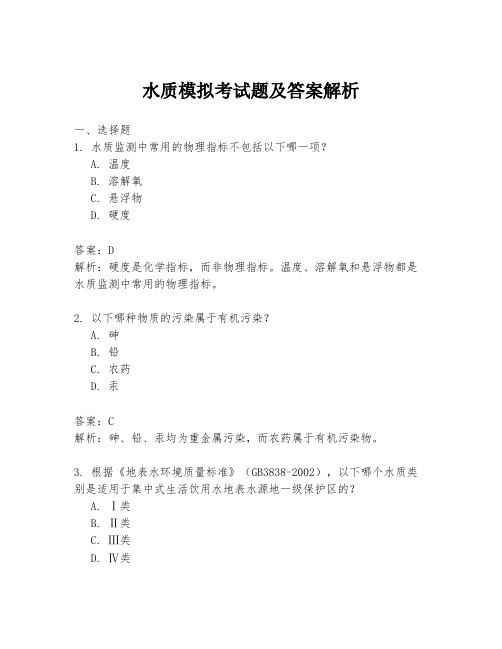 水质模拟考试题及答案解析

一、选择题
1. 水质监测中常用的物理指标不包括以下哪一项?
A. 温度
B. 溶解氧
C. 悬浮物
D. 硬度

答案:D
解析:硬度是化学指标,而非物理指标。温度、溶解氧和悬浮物都是水质监测中常用的物理指标。

2. 以下哪种物质的污染属于有机污染?
A. 砷
B. 铅
C. 农药
D. 汞

答案:C
解析:砷、铅、汞均为重金属污染,而农药属于有机污染物。

3. 根据《地表水环境质量标准》(GB3838-2002),以下哪个水质类别是适用于集中式生活饮用水地表水源地一级保护区的?
A. Ⅰ类
B. Ⅱ类
C. Ⅲ类
D. Ⅳ类